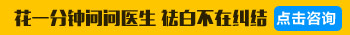 花一分钟问问医生 祛白不在纠结 点击咨询